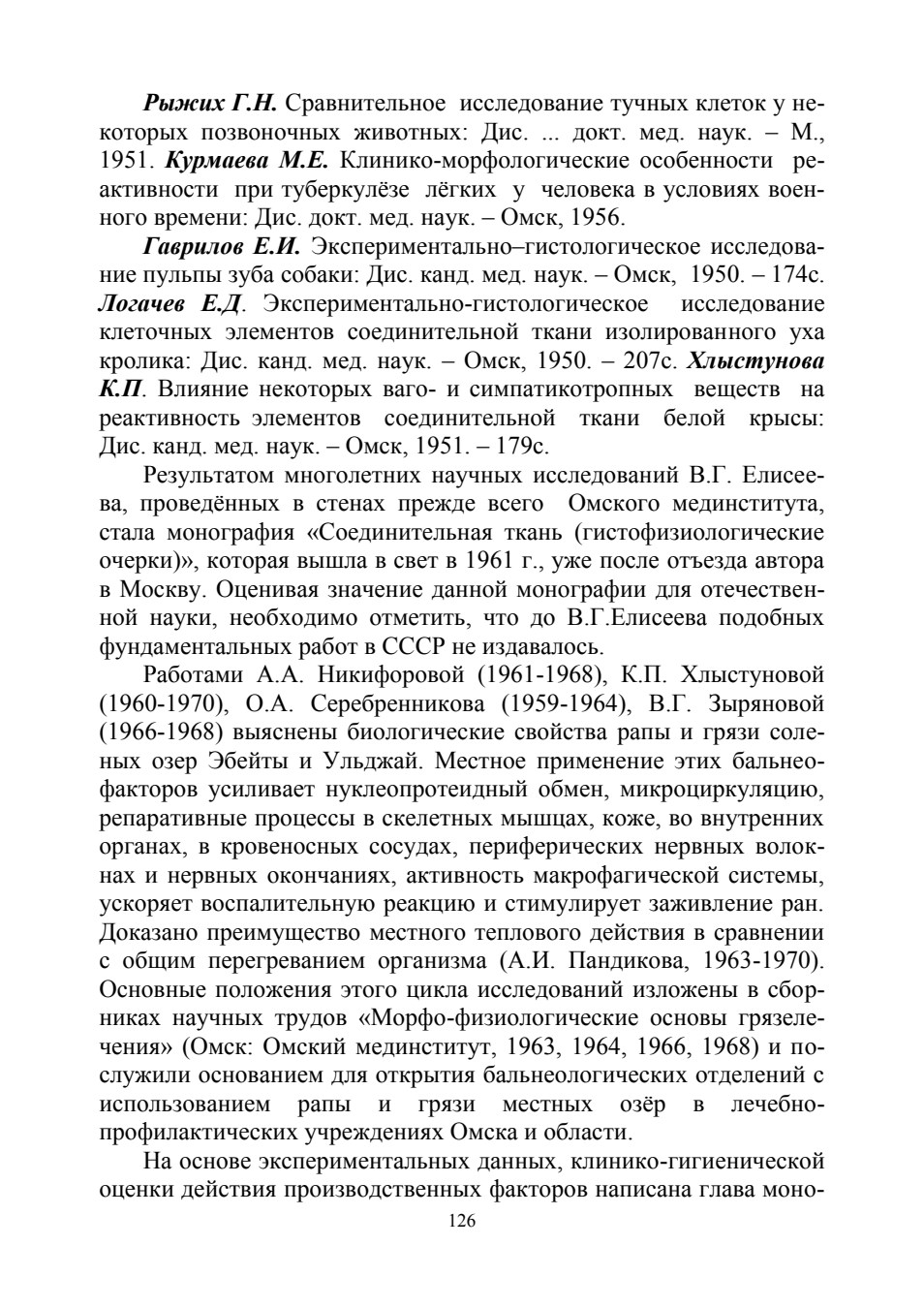 Рыжих Г.Н. Сравнительное исследование тучных клеток у некоторых позвоночных животных: Дис. ... докт. мед. наук. – М., 1951. Курмаева М.Е. Клинико-морфологические особенности реактивности при туберкулёзе лёгких у человека в условиях военного времени: Дис. докт. мед. наук. – Омск, 1956.

Гаврилов Е.И. Экспериментально–гистологическое исследование пульпы зуба собаки: Дис. канд. мед. наук. – Омск, 1950. – 174с. Логачев Е.Д. Экспериментально-гистологическое исследование клеточных элементов соединительной ткани изолированного уха кролика: Дис. канд. мед. наук. – Омск, 1950. – 207с. Хлыстунова К.П. Влияние некоторых ваго- и симпатикотропных веществ на реактивность элементов соединительной ткани белой крысы: Дис. канд. мед. наук. – Омск, 1951. – 179с.

Результатом многолетних научных исследований В.Г. Елисеева, проведённых в стенах прежде всего Омского мединститута, стала монография «Соединительная ткань (гистофизиологические очерки)», которая вышла в свет в 1961 г., уже после отъезда автора в Москву. Оценивая значение данной монографии для отечественной науки, необходимо отметить, что до В.Г.Елисеева подобных фундаментальных работ в СССР не издавалось.

Работами А.А. Никифоровой (1961-1968), К.П. Хлыстуновой (1960-1970), О.А. Серебренникова (1959-1964), В.Г. Зыряновой (1966-1968) выяснены биологические свойства рапы и грязи соленых озер Эбейты и Ульджай. Местное применение этих бальнеофакторов усиливает нуклеопротеидный обмен, микроциркуляцию, репаративные процессы в скелетных мышцах, коже, во внутренних органах, в кровеносных сосудах, периферических нервных волокнах и нервных окончаниях, активность макрофагической системы, ускоряет воспалительную реакцию и стимулирует заживление ран. Доказано преимущество местного теплового действия в сравнении с общим перегреванием организма (А.И. Пандикова, 1963-1970). Основные положения этого цикла исследований изложены в сборниках научных трудов «Морфо-физиологические основы грязелечения» (Омск: Омский мединститут, 1963, 1964, 1966, 1968) и послужили основанием для открытия бальнеологических отделений с использованием рапы и грязи местных озёр в лечебно-профилактических учреждениях Омска и области.

На основе экспериментальных данных, клинико-гигиенической оценки действия производственных факторов написана глава моно-

126